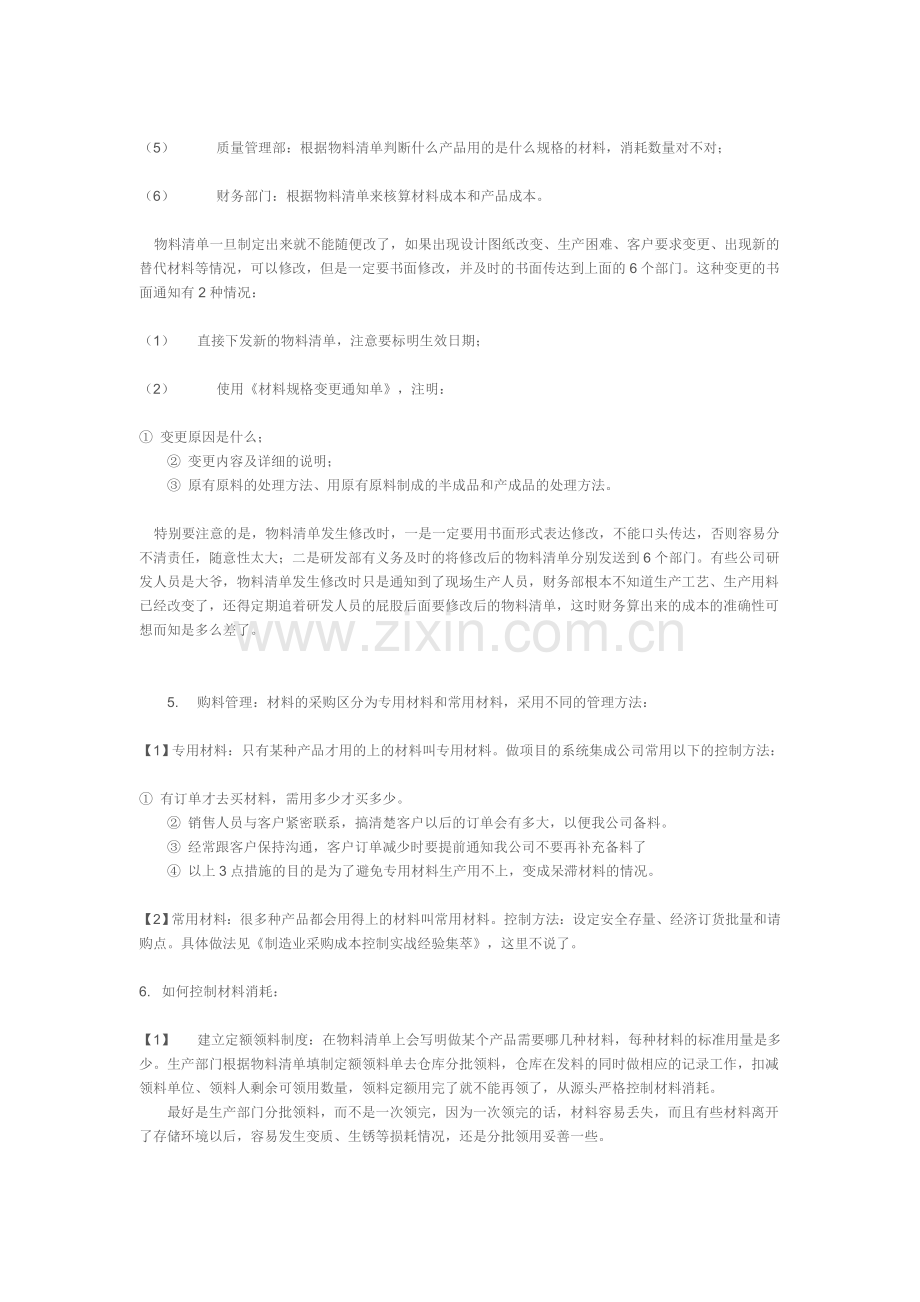 （5） 质量管理部：根据物料清单判断什么产品用的是什么规格的材料，消耗数量对不对；

（6） 财务部门：根据物料清单来核算材料成本和产品成本。

物料清单一旦制定出来就不能随便改了，如果出现设计图纸改变、生产困难、客户要求变更、出现新的替代材料等情况，可以修改，但是一定要书面修改，并及时的书面传达到上面的6个部门。这种变更的书面通知有2种情况：

（1） 直接下发新的物料清单，注意要标明生效日期；

（2） 使用《材料规格变更通知单》，注明：

① 变更原因是什么；
② 变更内容及详细的说明；
③ 原有原料的处理方法、用原有原料制成的半成品和产成品的处理方法。

特别要注意的是，物料清单发生修改时，一是一定要用书面形式表达修改，不能口头传达，否则容易分不清责任，随意性太大；二是研发部有义务及时的将修改后的物料清单分别发送到6个部门。有些公司研发人员是大爷，物料清单发生修改时只是通知到了现场生产人员，财务部根本不知道生产工艺、生产用料已经改变了，还得定期追着研发人员的屁股后面要修改后的物料清单，这时财务算出来的成本的准确性可想而知是多么差了。

5. 购料管理：材料的采购区分为专用材料和常用材料，采用不同的管理方法：

【1】专用材料：只有某种产品才用的上的材料叫专用材料。做项目的系统集成公司常用以下的控制方法：

① 有订单才去买材料，需用多少才买多少。
② 销售人员与客户紧密联系，搞清楚客户以后的订单会有多大，以便我公司备料。
③ 经常跟客户保持沟通，客户订单减少时要提前通知我公司不要再补充备料了
④ 以上3点措施的目的是为了避免专用材料生产用不上，变成呆滞材料的情况。

【2】常用材料：很多种产品都会用得上的材料叫常用材料。控制方法：设定安全存量、经济订货批量和请购点。具体做法见《制造业采购成本控制实战经验集萃》，这里不说了。

6. 如何控制材料消耗：

【1】 建立定额领料制度：在物料清单上会写明做某个产品需要哪几种材料，每种材料的标准用量是多少。生产部门根据物料清单填制定额领料单去仓库分批领料，仓库在发料的同时做相应的记录工作，扣减领料单位、领料人剩余可领用数量，领料定额用完了就不能再领了，从源头严格控制材料消耗。

最好是生产部门分批领料，而不是一次领完，因为一次领完的话，材料容易丢失，而且有些材料离开了存储环境以后，容易发生变质、生锈等损耗情况，还是分批领用妥善一些。

www.zixin.com.cn